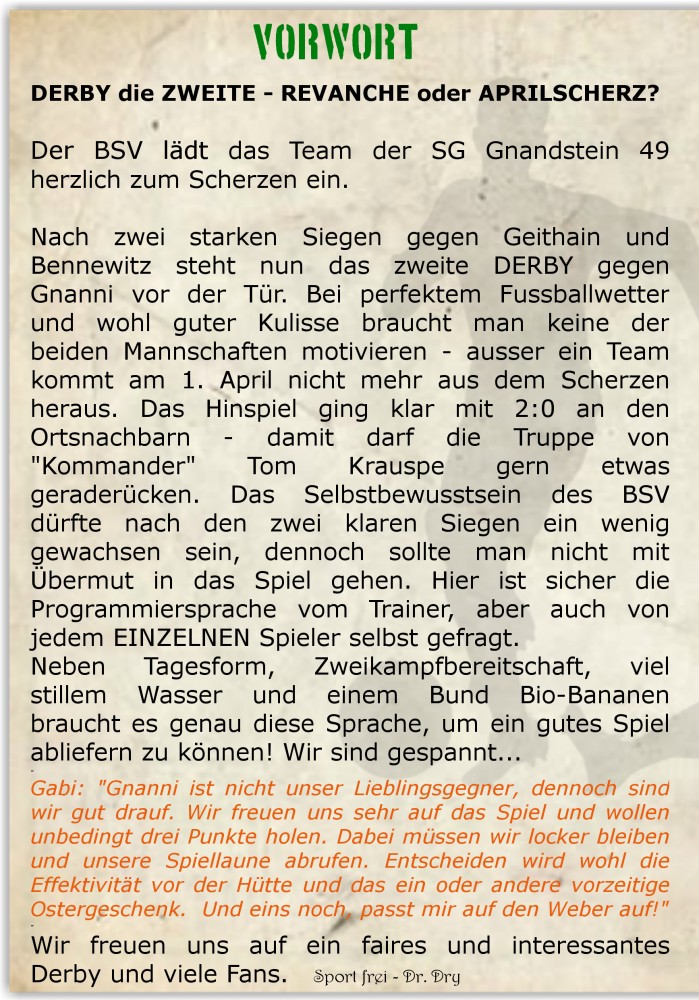 VORWORT

DERBY die ZWEITE - REVANCHE oder APRILSCHERZ?

Der BSV lädt das Team der SG Gnandstein 49 herzlich zum Scherzen ein.

Nach zwei starken Siegen gegen Geithain und Bennewitz steht nun das zweite DERBY gegen Gnanni vor der Tür. Bei perfektem Fussballwetter und wohl guter Kulisse braucht man keine der beiden Mannschaften motivieren - ausser ein Team kommt am 1. April nicht mehr aus dem Scherzen heraus. Das Hinspiel ging klar mit 2:0 an den Ortsnachbarn - damit darf die Truppe von "Kommander" Tom Krauspe gern etwas geraderücken. Das Selbstbewusstsein des BSV dürfte nach den zwei klaren Siegen ein wenig gewachsen sein, dennoch sollte man nicht mit Übermut in das Spiel gehen. Hier ist sicher die Programmiersprache vom Trainer, aber auch von jedem EINZELNEN Spieler selbst gefragt.
Neben Tagesform, Zweikampfbereitschaft, viel stillem Wasser und einem Bund Bio-Bananen braucht es genau diese Sprache, um ein gutes Spiel abliefern zu können! Wir sind gespannt...

Gabi: "Gnanni ist nicht unser Lieblingsgegner, dennoch sind wir gut drauf. Wir freuen uns sehr auf das Spiel und wollen unbedingt drei Punkte holen. Dabei müssen wir locker bleiben und unsere Spiellaune abrufen. Entscheiden wird wohl die Effektivität vor der Hütte und das ein oder andere vorzeitige Ostergeschenk. Und eins noch, passt mir auf den Weber auf!"

Wir freuen uns auf ein faires und interessantes Derby und viele Fans. Sport frei - Dr. Dry